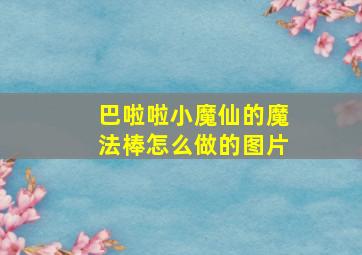 巴啦啦小魔仙的魔法棒怎么做的图片